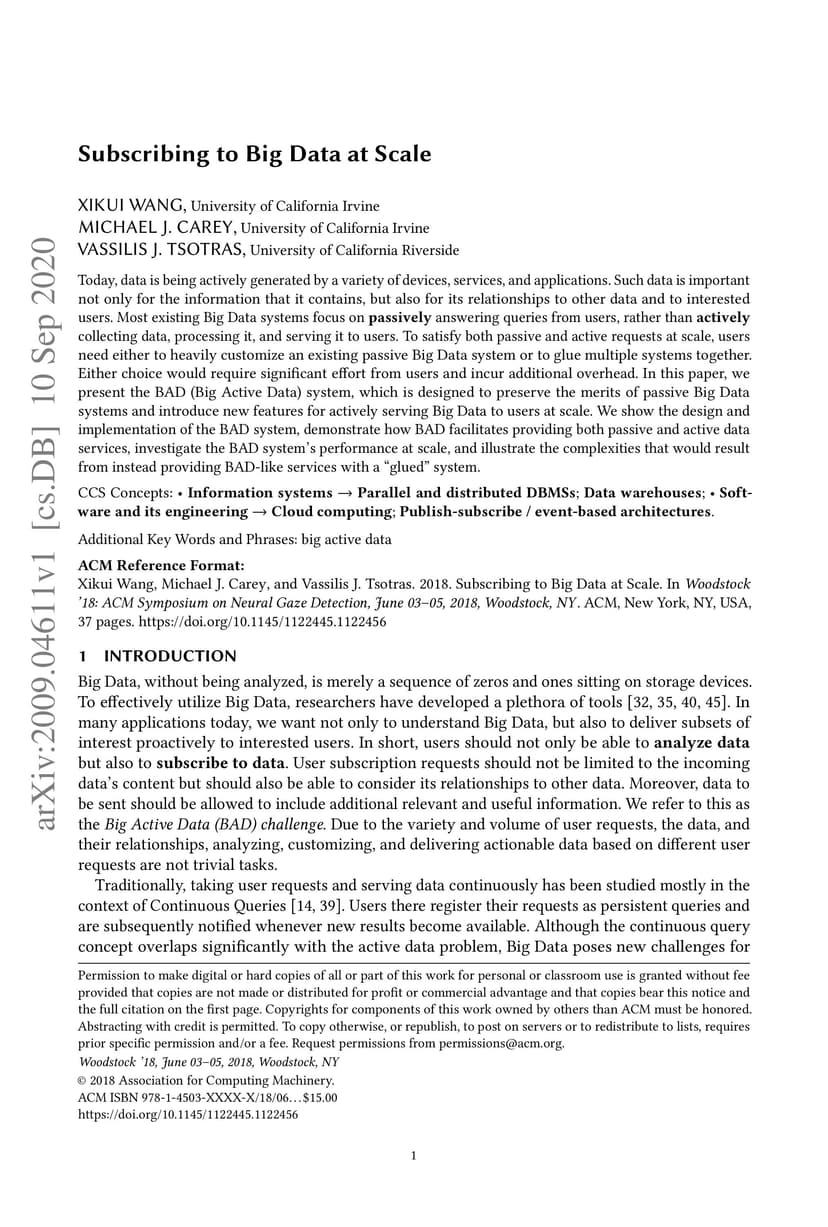 arXiv:2009.04611v1 [cs.DB] 10 Sep 2020

Subscribing to Big Data at Scale

XIKUI WANG, University of California Irvine
MICHAEL J. CAREY, University of California Irvine
VASSILIS J. TSOTRAS, University of California Riverside

Today, data is being actively generated by a variety of devices, services, and applications. Such data is important not only for the information that it contains, but also for its relationships to other data and to interested users. Most existing Big Data systems focus on passively answering queries from users, rather than actively collecting data, processing it, and serving it to users. To satisfy both passive and active requests at scale, users need either to heavily customize an existing passive Big Data system or to glue multiple systems together. Either choice would require significant effort from users and incur additional overhead. In this paper, we present the BAD (Big Active Data) system, which is designed to preserve the merits of passive Big Data systems and introduce new features for actively serving Big Data to users at scale. We show the design and implementation of the BAD system, demonstrate how BAD facilitates providing both passive and active data services, investigate the BAD system's performance at scale, and illustrate the complexities that would result from instead providing BAD-like services with a "glued" system.

CCS Concepts: • Information systems → Parallel and distributed DBMSs; Data warehouses; • Software and its engineering → Cloud computing; Publish-subscribe / event-based architectures.

Additional Key Words and Phrases: big active data

ACM Reference Format:
Xikui Wang, Michael J. Carey, and Vassilis J. Tsotras. 2018. Subscribing to Big Data at Scale. In Woodstock '18: ACM Symposium on Neural Gaze Detection, June 03–05, 2018, Woodstock, NY. ACM, New York, NY, USA, 37 pages. https://doi.org/10.1145/1122445.1122456

1 INTRODUCTION

Big Data, without being analyzed, is merely a sequence of zeros and ones sitting on storage devices. To effectively utilize Big Data, researchers have developed a plethora of tools [32, 35, 40, 45]. In many applications today, we want not only to understand Big Data, but also to deliver subsets of interest proactively to interested users. In short, users should not only be able to analyze data but also to subscribe to data. User subscription requests should not be limited to the incoming data's content but should also be able to consider its relationships to other data. Moreover, data to be sent should be allowed to include additional relevant and useful information. We refer to this as the Big Active Data (BAD) challenge. Due to the variety and volume of user requests, the data, and their relationships, analyzing, customizing, and delivering actionable data based on different user requests are not trivial tasks.

Traditionally, taking user requests and serving data continuously has been studied mostly in the context of Continuous Queries [14, 39]. Users there register their requests as persistent queries and are subsequently notified whenever new results become available. Although the continuous query concept overlaps significantly with the active data problem, Big Data poses new challenges for

Permission to make digital or hard copies of all or part of this work for personal or classroom use is granted without fee provided that copies are not made or distributed for profit or commercial advantage and that copies bear this notice and the full citation on the first page. Copyrights for components of this work owned by others than ACM must be honored. Abstracting with credit is permitted. To copy otherwise, or republish, to post on servers or to redistribute to lists, requires prior specific permission and/or a fee. Request permissions from permissions@acm.org.
Woodstock '18, June 03–05, 2018, Woodstock, NY
© 2018 Association for Computing Machinery.
ACM ISBN 978-1-4503-XXXX-X/18/06…$15.00
https://doi.org/10.1145/1122445.1122456

1